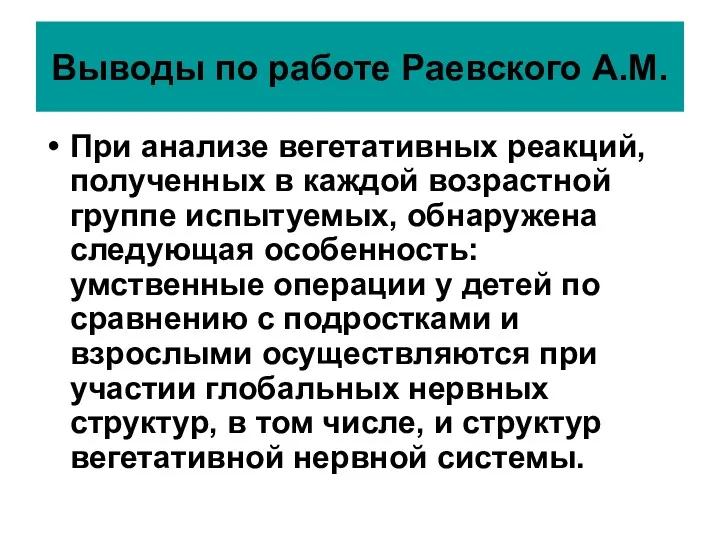 Выводы по работе Раевского А.М.

• При анализе вегетативных реакций, полученных в каждой возрастной группе испытуемых, обнаружена следующая особенность: умственные операции у детей по сравнению с подростками и взрослыми осуществляются при участии глобальных нервных структур, в том числе, и структур вегетативной нервной системы.